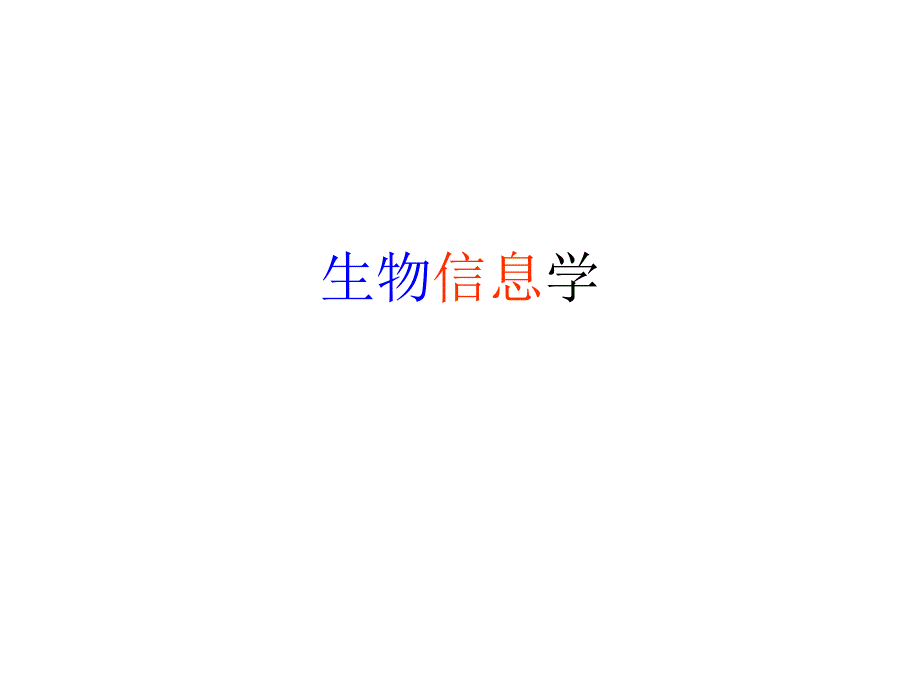 生物信息学